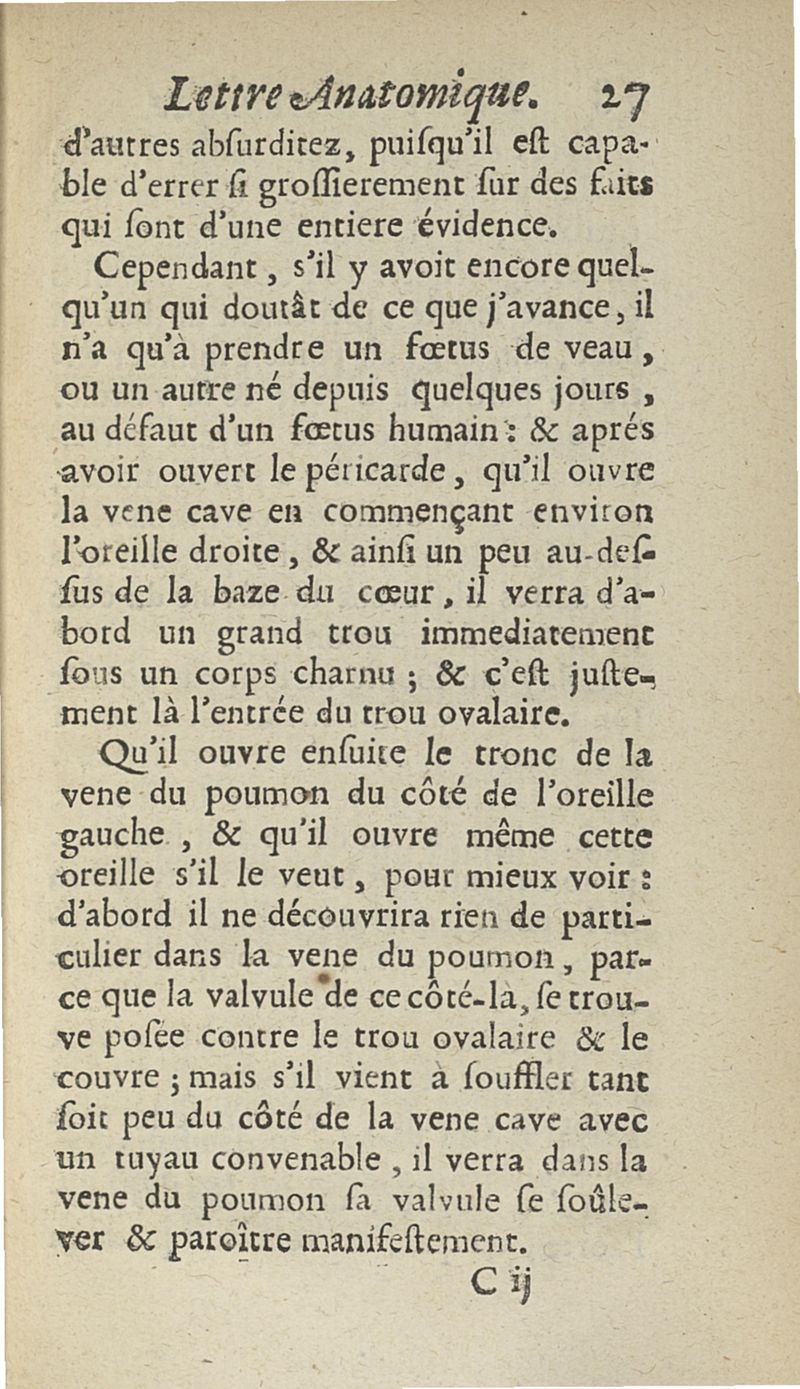 Lettre Anatomique. 27

d'autres abſurditez, puiſqu'il eſt capable d'errer ſi groſſierement ſur des faits qui ſont d'une entiere évidence.

Cependant, s'il y avoit encore quelqu'un qui doutât de ce que j'avance, il n'a qu'à prendre un fœtus de veau, ou un autre né depuis quelques jours, au défaut d'un fœtus humain: & aprés avoir ouvert le péricarde, qu'il ouvre la vene cave en commençant environ l'oreille droite, & ainſi un peu au-deſſus de la baze du cœur, il verra d'abord un grand trou immediatement ſous un corps charnu; & c'eſt juſtement là l'entrée du trou ovalaire.

Qu'il ouvre enſuite le tronc de la vene du poumon du côté de l'oreille gauche, & qu'il ouvre même cette oreille s'il le veut, pour mieux voir: d'abord il ne découvrira rien de particulier dans la vene du poumon, parce que la valvule de ce côté-là, ſe trouve poſée contre le trou ovalaire & le couvre; mais s'il vient à ſouffler tant ſoit peu du côté de la vene cave avec un tuyau convenable, il verra dans la vene du poumon ſa valvule ſe ſoûlever & paroître manifeſtement.

C ij